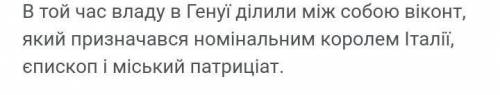 В той час владу в Генуї ділили між собою віконт, який призначався номінальним королем Італії, єпископ і міський патриціат.